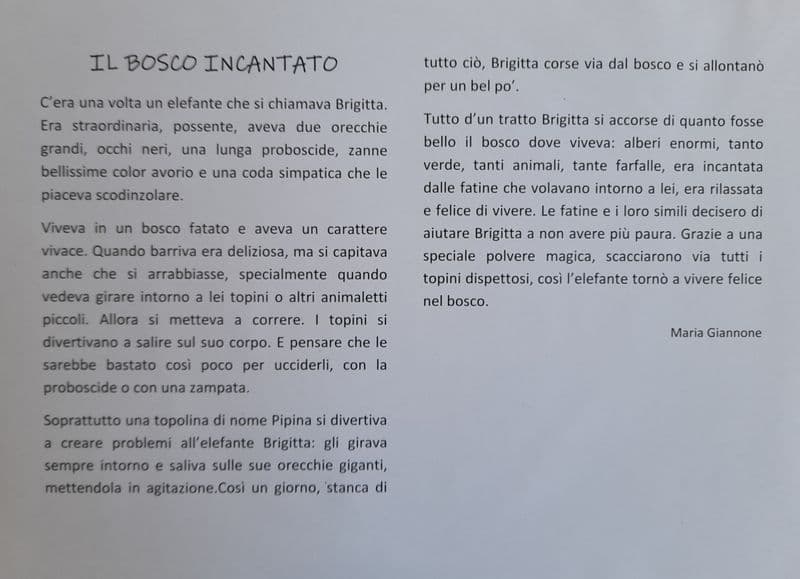 IL BOSCO INCANTATO

C'era una volta un elefante che si chiamava Brigitta. Era straordinaria, possente, aveva due orecchie grandi, occhi neri, una lunga proboscide, zanne bellissime color avorio e una coda simpatica che le piaceva scodinzolare.

Viveva in un bosco fatato e aveva un carattere vivace. Quando barriva era deliziosa, ma si capitava anche che si arrabbiasse, specialmente quando vedeva girare intorno a lei topini o altri animaletti piccoli. Allora si metteva a correre. I topini si divertivano a salire sul suo corpo. E pensare che le sarebbe bastato così poco per ucciderli, con la proboscide o con una zampata.

Soprattutto una topolina di nome Pipina si divertiva a creare problemi all'elefante Brigitta: gli girava sempre intorno e saliva sulle sue orecchie giganti, mettendola in agitazione.Così un giorno, stanca di tutto ciò, Brigitta corse via dal bosco e si allontanò per un bel po'.

Tutto d'un tratto Brigitta si accorse di quanto fosse bello il bosco dove viveva: alberi enormi, tanto verde, tanti animali, tante farfalle, era incantata dalle fatine che volavano intorno a lei, era rilassata e felice di vivere. Le fatine e i loro simili decisero di aiutare Brigitta a non avere più paura. Grazie a una speciale polvere magica, scacciarono via tutti i topini dispettosi, così l'elefante tornò a vivere felice nel bosco.

Maria Giannone